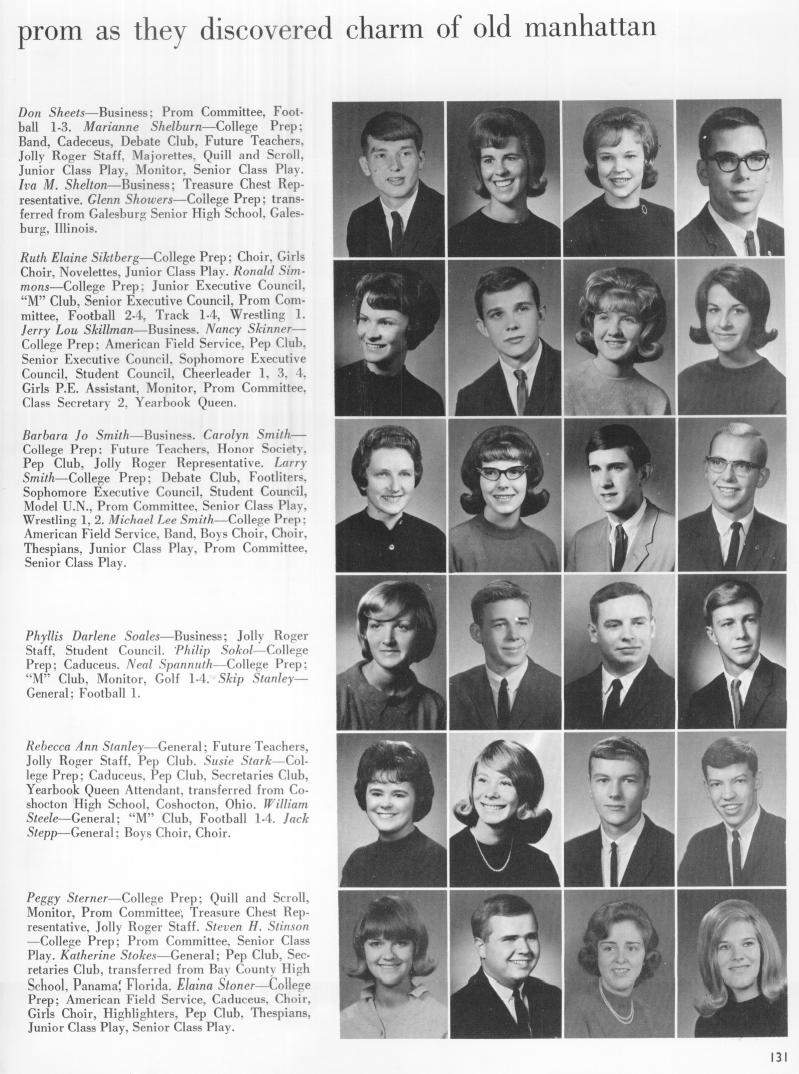 prom as they discovered charm of old manhattan

Don Sheets—Business; Prom Committee, Football 1-3. Marianne Shelburn—College Prep; Band, Cadeceus, Debate Club, Future Teachers, Jolly Roger Staff, Majorettes, Quill and Scroll, Junior Class Play, Monitor, Senior Class Play. Iva M. Shelton—Business; Treasure Chest Representative. Glenn Showers—College Prep; transferred from Galesburg Senior High School, Galesburg, Illinois.

Ruth Elaine Siktberg—College Prep; Choir, Girls Choir, Novelettes, Junior Class Play. Ronald Simmons—College Prep; Junior Executive Council, "M" Club, Senior Executive Council, Prom Committee, Football 2-4, Track 1-4, Wrestling 1. Jerry Lou Skillman—Business. Nancy Skinner—College Prep; American Field Service, Pep Club, Senior Executive Council, Sophomore Executive Council, Student Council, Cheerleader 1, 3, 4, Girls P.E. Assistant, Monitor, Prom Committee, Class Secretary 2, Yearbook Queen.

Barbara Jo Smith—Business. Carolyn Smith—College Prep; Future Teachers, Honor Society, Pep Club, Jolly Roger Representative. Larry Smith—College Prep; Debate Club, Footliters, Sophomore Executive Council, Student Council, Model U.N., Prom Committee, Senior Class Play, Wrestling 1, 2. Michael Lee Smith—College Prep; American Field Service, Band, Boys Choir, Choir, Thespians, Junior Class Play, Prom Committee, Senior Class Play.

Phyllis Darlene Soales—Business; Jolly Roger Staff, Student Council. Philip Sokol—College Prep; Caduceus. Neal Spannuth—College Prep; "M" Club, Monitor, Golf 1-4. Skip Stanley—General; Football 1.

Rebecca Ann Stanley—General; Future Teachers, Jolly Roger Staff, Pep Club. Susie Stark—College Prep; Caduceus, Pep Club, Secretaries Club, Yearbook Queen Attendant, transferred from Coshocton High School, Coshocton, Ohio. William Steele—General; "M" Club, Football 1-4. Jack Stepp—General; Boys Choir, Choir.

Peggy Sterner—College Prep; Quill and Scroll, Monitor, Prom Committee, Treasure Chest Representative, Jolly Roger Staff. Steven H. Stinson—College Prep; Prom Committee, Senior Class Play. Katherine Stokes—General; Pep Club, Secretaries Club, transferred from Bay County High School, Panama, Florida. Elaina Stoner—College Prep; American Field Service, Caduceus, Choir, Girls Choir, Highlighters, Pep Club, Thespians, Junior Class Play, Senior Class Play.

131